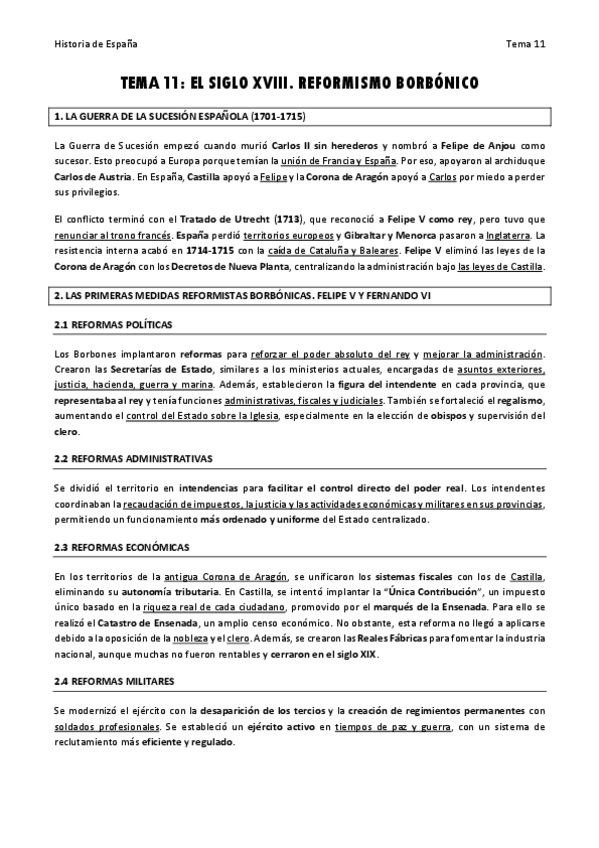 Historia de España

Tema 11

TEMA 11: EL SIGLO XVIII. REFORMISMO BORBÓNICO

1. LA GUERRA DE LA SUCESIÓN ESPAÑOLA (1701-1715)

La Guerra de Sucesión empezó cuando murió Carlos II sin herederos y nombró a Felipe de Anjou como sucesor. Esto preocupó a Europa porque temían la unión de Francia y España. Por eso, apoyaron al archiduque Carlos de Austria. En España, Castilla apoyó a Felipe y la Corona de Aragón apoyó a Carlos por miedo a perder sus privilegios.

El conflicto terminó con el Tratado de Utrecht (1713), que reconoció a Felipe V como rey, pero tuvo que renunciar al trono francés. España perdió territorios europeos y Gibraltar y Menorca pasaron a Inglaterra. La resistencia interna acabó en 1714-1715 con la caída de Cataluña y Baleares. Felipe V eliminó las leyes de la Corona de Aragón con los Decretos de Nueva Planta, centralizando la administración bajo las leyes de Castilla.

2. LAS PRIMERAS MEDIDAS REFORMISTAS BORBÓNICAS. FELIPE V Y FERNANDO VI

2.1 REFORMAS POLÍTICAS

Los Borbones implantaron reformas para reforzar el poder absoluto del rey y mejorar la administración. Crearon las Secretarías de Estado, similares a los ministerios actuales, encargadas de asuntos exteriores, justicia, hacienda, guerra y marina. Además, establecieron la figura del intendente en cada provincia, que representaba al rey y tenía funciones administrativas, fiscales y judiciales. También se fortaleció el regalismo, aumentando el control del Estado sobre la Iglesia, especialmente en la elección de obispos y supervisión del clero.

2.2 REFORMAS ADMINISTRATIVAS

Se dividió el territorio en intendencias para facilitar el control directo del poder real. Los intendentes coordinaban la recaudación de impuestos, la justicia y las actividades económicas y militares en sus provincias, permitiendo un funcionamiento más ordenado y uniforme del Estado centralizado.

2.3 REFORMAS ECONÓMICAS

En los territorios de la antigua Corona de Aragón, se unificaron los sistemas fiscales con los de Castilla, eliminando su autonomía tributaria. En Castilla, se intentó implantar la "Única Contribución", un impuesto único basado en la riqueza real de cada ciudadano, promovido por el marqués de la Ensenada. Para ello se realizó el Catastro de Ensenada, un amplio censo económico. No obstante, esta reforma no llegó a aplicarse debido a la oposición de la nobleza y el clero. Además, se crearon las Reales Fábricas para fomentar la industria nacional, aunque muchas no fueron rentables y cerraron en el siglo XIX.

2.4 REFORMAS MILITARES

Se modernizó el ejército con la desaparición de los tercios y la creación de regimientos permanentes con soldados profesionales. Se estableció un ejército activo en tiempos de paz y guerra, con un sistema de reclutamiento más eficiente y regulado.